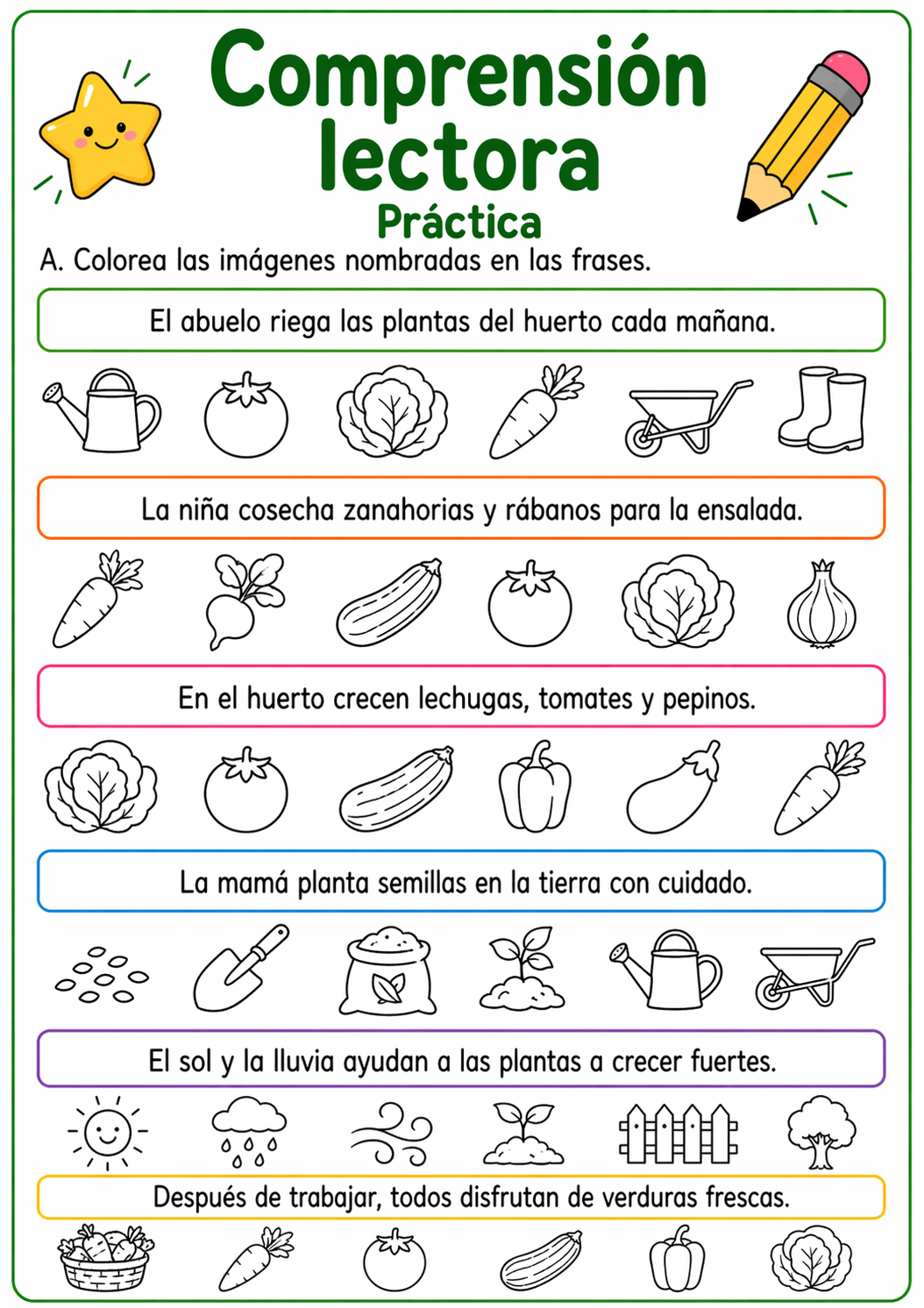 Comprensión lectora

Práctica

A. Colorea las imágenes nombradas en las frases.

El abuelo riega las plantas del huerto cada mañana.

La niña cosecha zanahorias y rábanos para la ensalada.

En el huerto crecen lechugas, tomates y pepinos.

La mamá planta semillas en la tierra con cuidado.

El sol y la lluvia ayudan a las plantas a crecer fuertes.

Después de trabajar, todos disfrutan de verduras frescas.